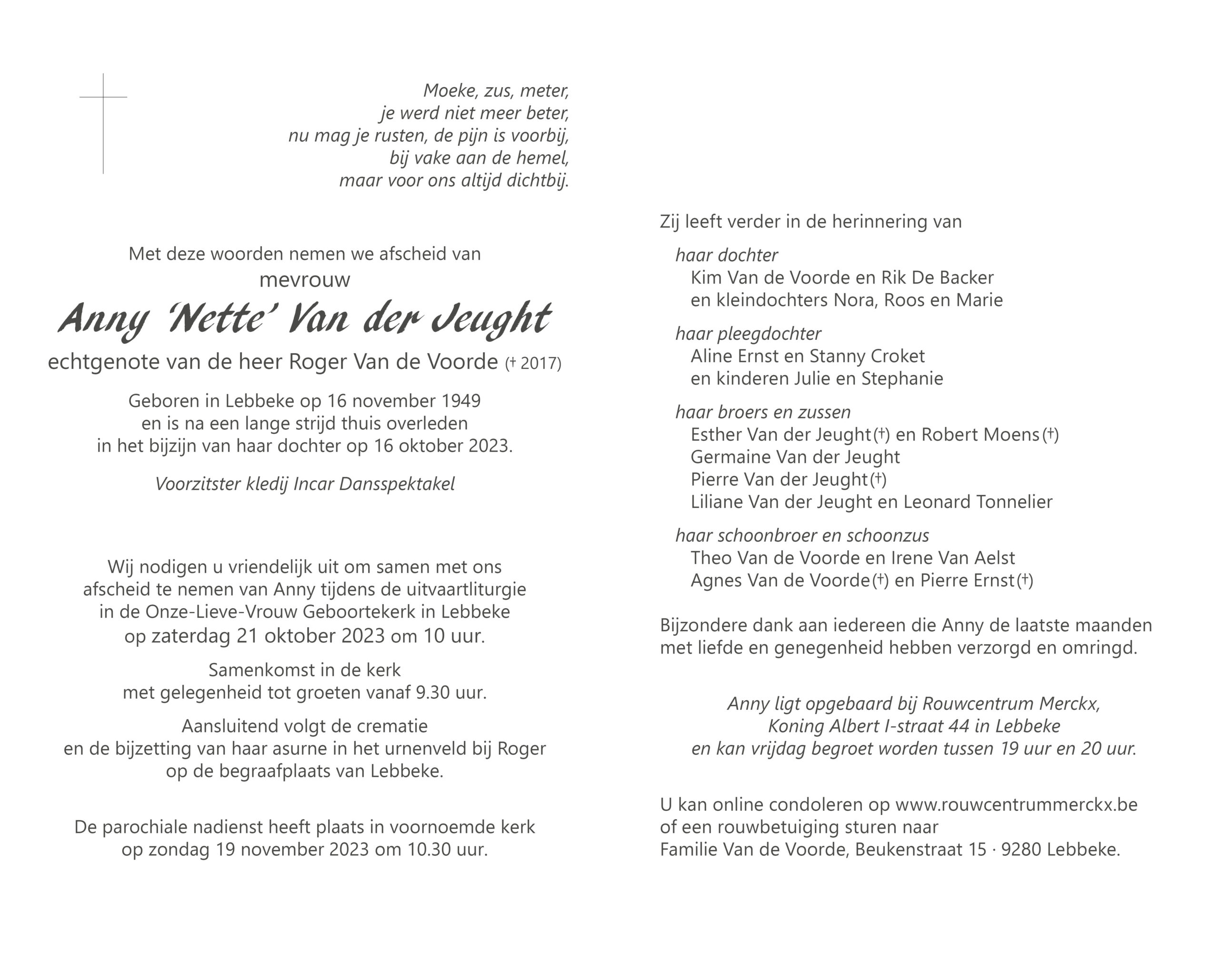 Moeke, zus, meter,
je werd niet meer beter,
nu mag je rusten, de pijn is voorbij,
bij vake aan de hemel,
maar voor ons altijd dichtbij.

Met deze woorden nemen we afscheid van
mevrouw
Anny 'Nette' Van der Jeught
echtgenote van de heer Roger Van de Voorde († 2017)

Geboren in Lebbeke op 16 november 1949
en is na een lange strijd thuis overleden
in het bijzijn van haar dochter op 16 oktober 2023.

Voorzitster kledij Incar Dansspektakel

Wij nodigen u vriendelijk uit om samen met ons afscheid te nemen van Anny tijdens de uitvaartliturgie in de Onze-Lieve-Vrouw Geboortekerk in Lebbeke
op zaterdag 21 oktober 2023 om 10 uur.

Samenkomst in de kerk
met gelegenheid tot groeten vanaf 9.30 uur.

Aansluitend volgt de crematie
en de bijzetting van haar asurne in het urnenveld bij Roger
op de begraafplaats van Lebbeke.

De parochiale nadienst heeft plaats in voornoemde kerk
op zondag 19 november 2023 om 10.30 uur.

Zij leeft verder in de herinnering van

haar dochter
Kim Van de Voorde en Rik De Backer
en kleindochters Nora, Roos en Marie

haar pleegdochter
Aline Ernst en Stanny Croket
en kinderen Julie en Stephanie

haar broers en zussen
Esther Van der Jeught (†) en Robert Moens (†)
Germaine Van der Jeught
Pierre Van der Jeught (†)
Liliane Van der Jeught en Leonard Tonnelier

haar schoonbroer en schoonzus
Theo Van de Voorde en Irene Van Aelst
Agnes Van de Voorde (†) en Pierre Ernst (†)

Bijzondere dank aan iedereen die Anny de laatste maanden met liefde en genegenheid hebben verzorgd en omringd.

Anny ligt opgebaard bij Rouwcentrum Merckx,
Koning Albert I-straat 44 in Lebbeke
en kan vrijdag begroet worden tussen 19 uur en 20 uur.

U kan online condoleren op www.rouwcentrummerckx.be
of een rouwbetuiging sturen naar
Familie Van de Voorde, Beukenstraat 15 · 9280 Lebbeke.